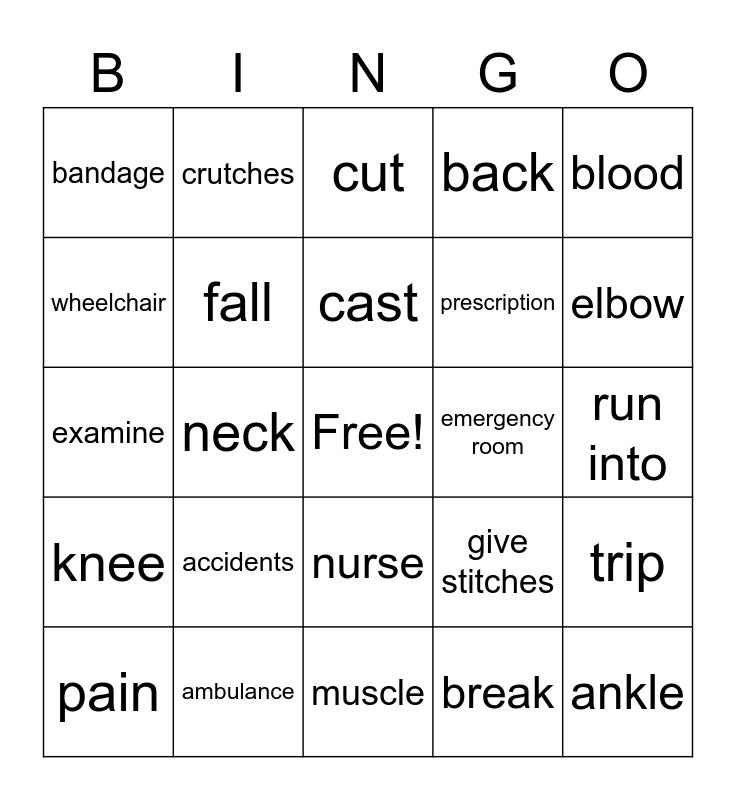 | B | I | N | G | O |
|---|---|---|---|---|
| bandage | crutches | cut | back | blood |
| wheelchair | fall | cast | prescription | elbow |
| examine | neck | Free! | emergency room | run into |
| knee | accidents | nurse | give stitches | trip |
| pain | ambulance | muscle | break | ankle |